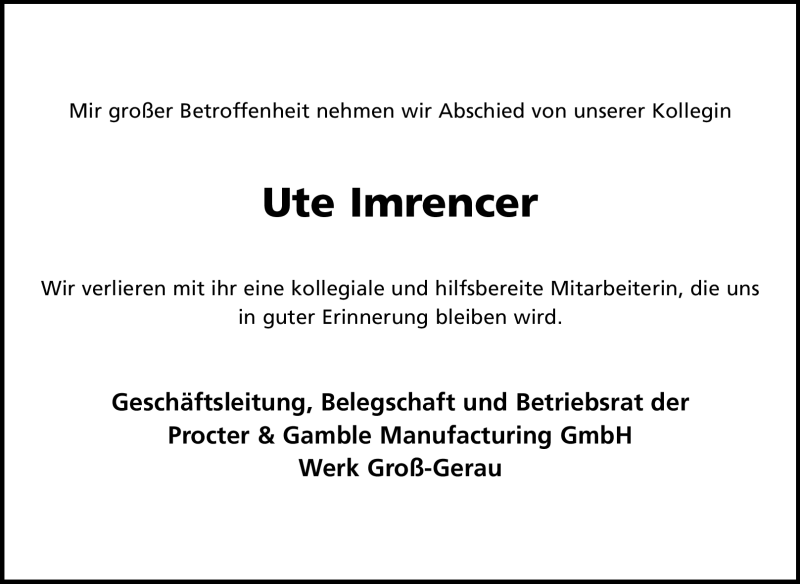 Mir großer Betroffenheit nehmen wir Abschied von unserer Kollegin

Ute Imrencer

Wir verlieren mit ihr eine kollegiale und hilfsbereite Mitarbeiterin, die uns in guter Erinnerung bleiben wird.

Geschäftsleitung, Belegschaft und Betriebsrat der
Procter & Gamble Manufacturing GmbH
Werk Groß-Gerau